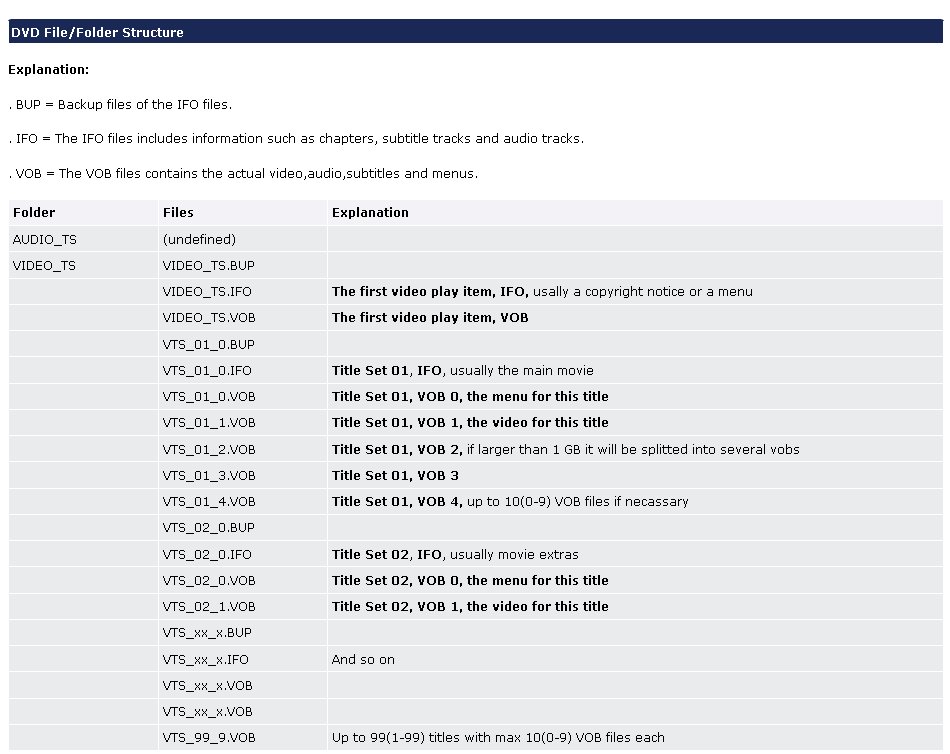 DVD File/Folder Structure

Explanation:

. BUP = Backup files of the IFO files.

. IFO = The IFO files includes information such as chapters, subtitle tracks and audio tracks.

. VOB = The VOB files contains the actual video,audio,subtitles and menus.

| Folder | Files | Explanation |
|---|---|---|
| AUDIO_TS | (undefined) | |
| VIDEO_TS | VIDEO_TS.BUP | |
| | VIDEO_TS.IFO | The first video play item, IFO, usally a copyright notice or a menu |
| | VIDEO_TS.VOB | The first video play item, VOB |
| | VTS_01_0.BUP | |
| | VTS_01_0.IFO | Title Set 01, IFO, usually the main movie |
| | VTS_01_0.VOB | Title Set 01, VOB 0, the menu for this title |
| | VTS_01_1.VOB | Title Set 01, VOB 1, the video for this title |
| | VTS_01_2.VOB | Title Set 01, VOB 2, if larger than 1 GB it will be splitted into several vobs |
| | VTS_01_3.VOB | Title Set 01, VOB 3 |
| | VTS_01_4.VOB | Title Set 01, VOB 4, up to 10(0-9) VOB files if necassary |
| | VTS_02_0.BUP | |
| | VTS_02_0.IFO | Title Set 02, IFO, usually movie extras |
| | VTS_02_0.VOB | Title Set 02, VOB 0, the menu for this title |
| | VTS_02_1.VOB | Title Set 02, VOB 1, the video for this title |
| | VTS_xx_x.BUP | |
| | VTS_xx_x.IFO | And so on |
| | VTS_xx_x.VOB | |
| | VTS_xx_x.VOB | |
| | VTS_99_9.VOB | Up to 99(1-99) titles with max 10(0-9) VOB files each |